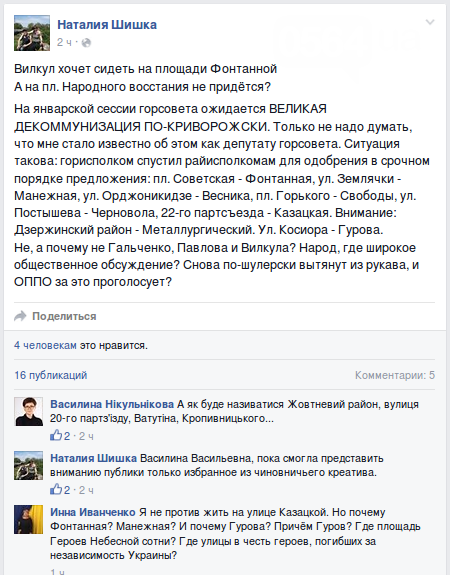 Наталия Шишка
2 ч ·

Вилкул хочет сидеть на площади Фонтанной
А на пл. Народного восстания не придётся?

На январской сессии горсовета ожидается ВЕЛИКАЯ ДЕКОММУНИЗАЦИЯ ПО-КРИВОРОЖСКИ. Только не надо думать, что мне стало известно об этом как депутату горсовета. Ситуация такова: горисполком спустил райисполкомам для одобрения в срочном порядке предложения: пл. Советская - Фонтанная, ул. Землячки - Манежная, ул. Орджоникидзе - Весника, пл. Горького - Свободы, ул. Постышева - Черновола, 22-го партсъезда - Казацкая. Внимание: Дзержинский район - Металлургический. Ул. Косиора - Гурова.
Не, а почему не Гальченко, Павлова и Вилкула? Народ, где широкое общественное обсуждение? Снова по-шулерски вытянут из рукава, и ОППО за это проголосует?

Поделиться

4 человекам это нравится.

16 публикаций

Комментарии: 5

Василина Нікульнікова А як буде називатися Жовтневий район, вулиця 20-го партз'їзду, Ватутіна, Кропивницького...
2 · 2 ч

Наталия Шишка Василина Васильевна, пока смогла представить вниманию публики только избранное из чиновничьего креатива.
2 · 2 ч

Инна Иванченко Я не против жить на улице Казацкой. Но почему Фонтанная? Манежная? И почему Гурова? Причём Гуров? Где площадь Героев Небесной сотни? Где улицы в честь героев, погибших за независимость Украины?
1 ч